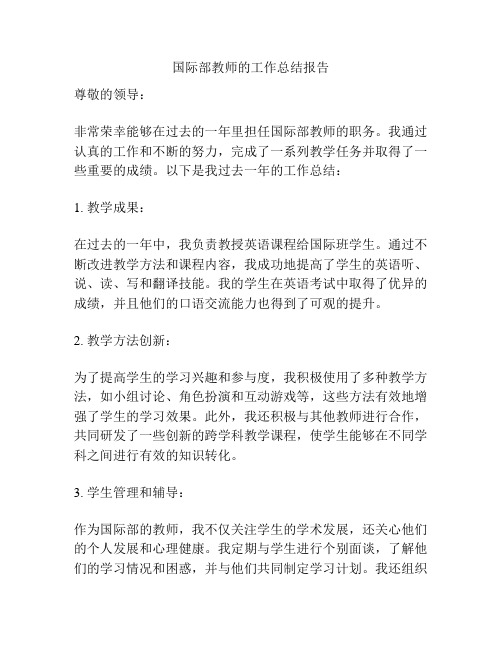 国际部教师的工作总结报告

尊敬的领导：

非常荣幸能够在过去的一年里担任国际部教师的职务。我通过认真的工作和不断的努力，完成了一系列教学任务并取得了一些重要的成绩。以下是我过去一年的工作总结：

1. 教学成果：

在过去的一年中，我负责教授英语课程给国际班学生。通过不断改进教学方法和课程内容，我成功地提高了学生的英语听、说、读、写和翻译技能。我的学生在英语考试中取得了优异的成绩，并且他们的口语交流能力也得到了可观的提升。

2. 教学方法创新：

为了提高学生的学习兴趣和参与度，我积极使用了多种教学方法，如小组讨论、角色扮演和互动游戏等，这些方法有效地增强了学生的学习效果。此外，我还积极与其他教师进行合作，共同研发了一些创新的跨学科教学课程，使学生能够在不同学科之间进行有效的知识转化。

3. 学生管理和辅导：

作为国际部的教师，我不仅关注学生的学术发展，还关心他们的个人发展和心理健康。我定期与学生进行个别面谈，了解他们的学习情况和困惑，并与他们共同制定学习计划。我还组织